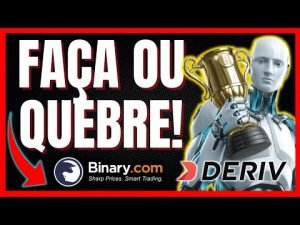 FAÇA OU QUEBRE!

Binary.com
Sharp Prices. Smart Trading.

DERIV